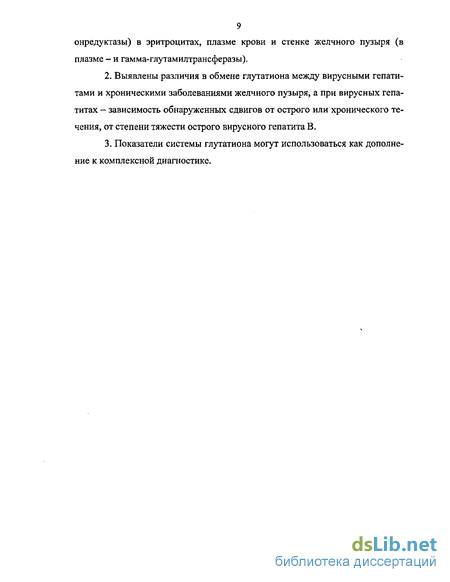 9

онредуктазы) в эритроцитах, плазме крови и стенке желчного пузыря (в плазме – и гамма-глутамилтрансферазы).

2. Выявлены различия в обмене глутатиона между вирусными гепатитами и хроническими заболеваниями желчного пузыря, а при вирусных гепатитах – зависимость обнаруженных сдвигов от острого или хронического течения, от степени тяжести острого вирусного гепатита В.

3. Показатели системы глутатиона могут использоваться как дополнение к комплексной диагностике.

dsLib.net
библиотека диссертаций